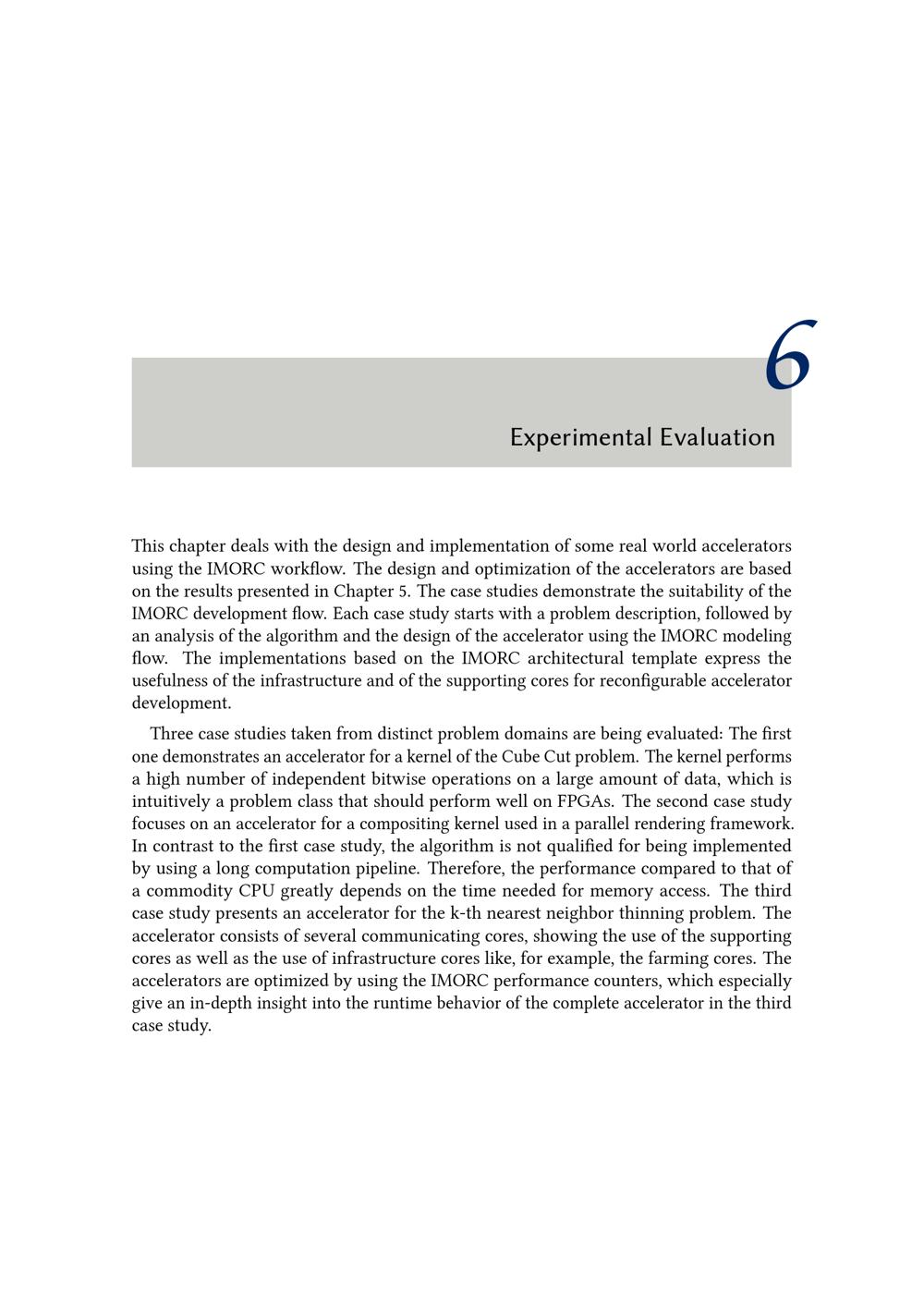 6

Experimental Evaluation

This chapter deals with the design and implementation of some real world accelerators using the IMORC workflow. The design and optimization of the accelerators are based on the results presented in Chapter 5. The case studies demonstrate the suitability of the IMORC development flow. Each case study starts with a problem description, followed by an analysis of the algorithm and the design of the accelerator using the IMORC modeling flow. The implementations based on the IMORC architectural template express the usefulness of the infrastructure and of the supporting cores for reconfigurable accelerator development.

Three case studies taken from distinct problem domains are being evaluated: The first one demonstrates an accelerator for a kernel of the Cube Cut problem. The kernel performs a high number of independent bitwise operations on a large amount of data, which is intuitively a problem class that should perform well on FPGAs. The second case study focuses on an accelerator for a compositing kernel used in a parallel rendering framework. In contrast to the first case study, the algorithm is not qualified for being implemented by using a long computation pipeline. Therefore, the performance compared to that of a commodity CPU greatly depends on the time needed for memory access. The third case study presents an accelerator for the k-th nearest neighbor thinning problem. The accelerator consists of several communicating cores, showing the use of the supporting cores as well as the use of infrastructure cores like, for example, the farming cores. The accelerators are optimized by using the IMORC performance counters, which especially give an in-depth insight into the runtime behavior of the complete accelerator in the third case study.